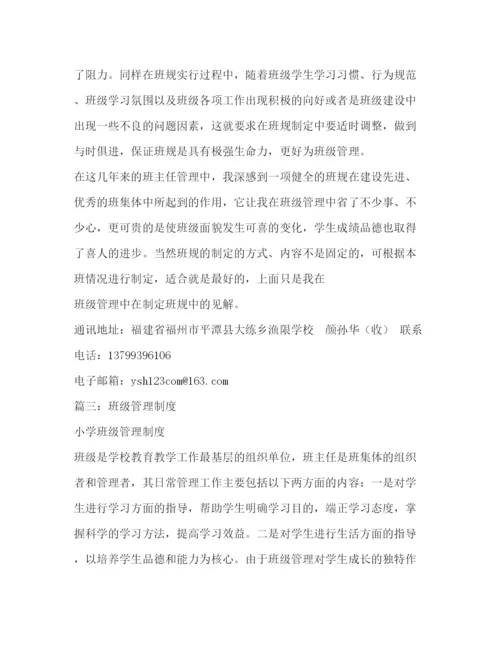 了阻力。同样在班规实行过程中，随着班级学生学习习惯、行为规范、班级学习氛围以及班级各项工作出现积极的向好或者是班级建设中出现一些不良的问题因素，这就要求在班规制定中要适时调整，做到与时俱进，保证班规是具有极强生命力，更好为班级管理。

在这几年来的班主任管理中，我深感到一项健全的班规在建设先进、优秀的班集体中所起到的作用，它让我在班级管理中省了不少事、不少心，更可贵的是使班级面貌发生可喜的变化，学生成绩品德也取得了喜人的进步。当然班规的制定的方式、内容不是固定的，可根据本班情况进行制定，适合就是最好的，上面只是我在

班级管理中在制定班规中的见解。

通讯地址：福建省福州市平潭县大练乡渔限学校　颜孙华（收）　联系电话：13799396106

电子邮箱：ysh123com@163.com

篇三：班级管理制度

小学班级管理制度

班级是学校教育教学工作最基层的组织单位，班主任是班集体的组织者和管理者，其日常管理工作主要包括以下两方面的内容：一是对学生进行学习方面的指导，帮助学生明确学习目的，端正学习态度，掌握科学的学习方法，提高学习效益。二是对学生进行生活方面的指导，以培养学生品德和能力为核心。由于班级管理对学生成长的独特作